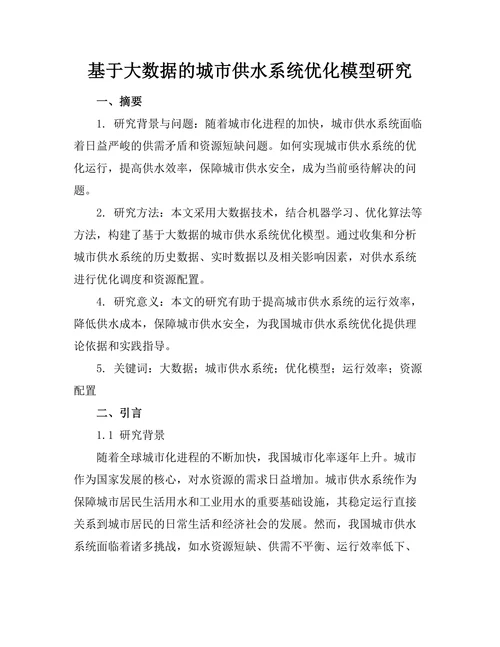 基于大数据的城市供水系统优化模型研究

一、摘要

1. 研究背景与问题：随着城市化进程的加快，城市供水系统面临着日益严峻的供需矛盾和资源短缺问题。如何实现城市供水系统的优化运行，提高供水效率，保障城市供水安全，成为当前亟待解决的问题。

2. 研究方法：本文采用大数据技术，结合机器学习、优化算法等方法，构建了基于大数据的城市供水系统优化模型。通过收集和分析城市供水系统的历史数据、实时数据以及相关影响因素，对供水系统进行优化调度和资源配置。

4. 研究意义：本文的研究有助于提高城市供水系统的运行效率，降低供水成本，保障城市供水安全，为我国城市供水系统优化提供理论依据和实践指导。

5. 关键词：大数据；城市供水系统；优化模型；运行效率；资源配置

二、引言

1.1 研究背景

随着全球城市化进程的不断加快，我国城市化率逐年上升。城市作为国家发展的核心，对水资源的需求日益增加。城市供水系统作为保障城市居民生活用水和工业用水的重要基础设施，其稳定运行直接关系到城市居民的日常生活和经济社会的发展。然而，我国城市供水系统面临着诸多挑战，如水资源短缺、供需不平衡、运行效率低下、